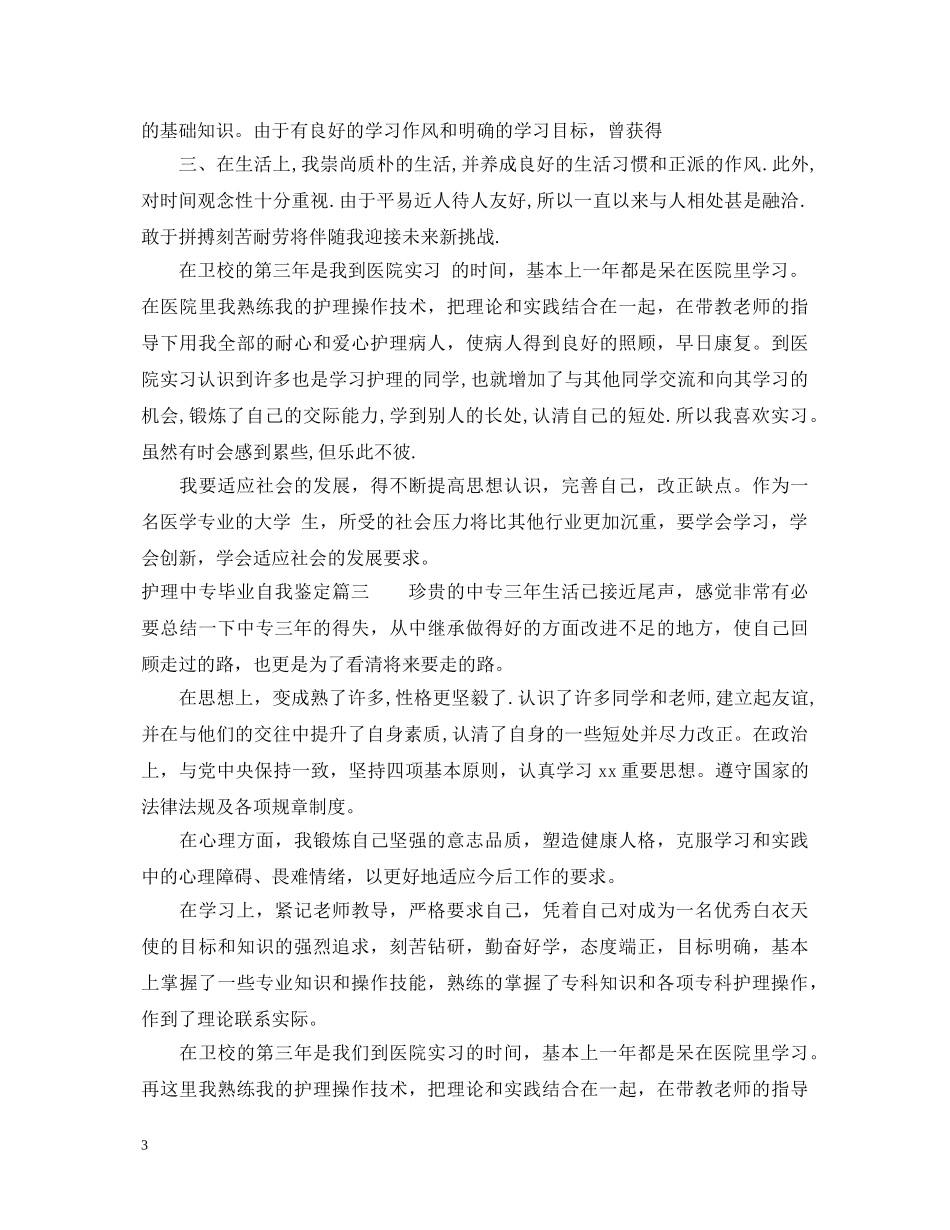 的基础知识。由于有良好的学习作风和明确的学习目标，曾获得

三、在生活上,我崇尚质朴的生活,并养成良好的生活习惯和正派的作风.此外,对时间观念性十分重视.由于平易近人待人友好,所以一直以来与人相处甚是融洽.敢于拼搏刻苦耐劳将伴随我迎接未来新挑战.

在卫校的第三年是我到医院实习 的时间，基本上一年都是呆在医院里学习。在医院里我熟练我的护理操作技术，把理论和实践结合在一起，在带教老师的指导下用我全部的耐心和爱心护理病人，使病人得到良好的照顾，早日康复。到医院实习认识到许多也是学习护理的同学,也就增加了与其他同学交流和向其学习的机会,锻炼了自己的交际能力,学到别人的长处,认清自己的短处.所以我喜欢实习。虽然有时会感到累些,但乐此不彼.

我要适应社会的发展，得不断提高思想认识，完善自己，改正缺点。作为一名医学专业的大学 生，所受的社会压力将比其他行业更加沉重，要学会学习，学会创新，学会适应社会的发展要求。

护理中专毕业自我鉴定篇三 珍贵的中专三年生活已接近尾声，感觉非常有必要总结一下中专三年的得失，从中继承做得好的方面改进不足的地方，使自己回顾走过的路，也更是为了看清将来要走的路。

在思想上，变成熟了许多,性格更坚毅了.认识了许多同学和老师,建立起友谊,并在与他们的交往中提升了自身素质,认清了自身的一些短处并尽力改正。在政治上，与党中央保持一致，坚持四项基本原则，认真学习 xx 重要思想。遵守国家的法律法规及各项规章制度。

在心理方面，我锻炼自己坚强的意志品质，塑造健康人格，克服学习和实践中的心理障碍、畏难情绪，以更好地适应今后工作的要求。

在学习上，紧记老师教导，严格要求自己，凭着自己对成为一名优秀白衣天使的目标和知识的强烈追求，刻苦钻研，勤奋好学，态度端正，目标明确，基本上掌握了一些专业知识和操作技能，熟练的掌握了专科知识和各项专科护理操作，作到了理论联系实际。

在卫校的第三年是我们到医院实习的时间，基本上一年都是呆在医院里学习。再这里我熟练我的护理操作技术，把理论和实践结合在一起，在带教老师的指导

3